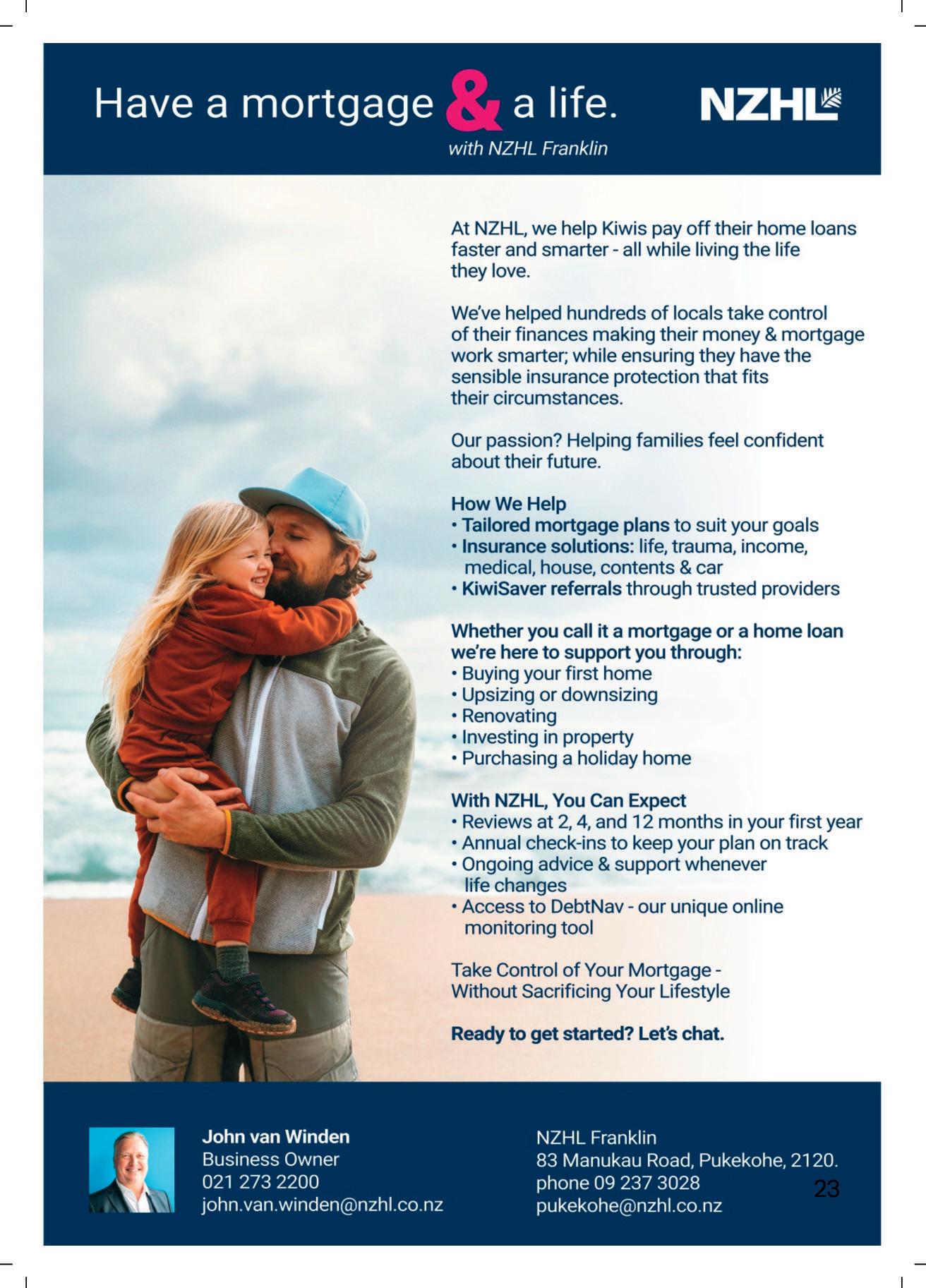 Have a mortgage & a life.

with NZHL Franklin

NZHL

At NZHL, we help Kiwis pay off their home loans faster and smarter - all while living the life they love.

We've helped hundreds of locals take control of their finances making their money & mortgage work smarter; while ensuring they have the sensible insurance protection that fits their circumstances.

Our passion? Helping families feel confident about their future.

How We Help
• Tailored mortgage plans to suit your goals
• Insurance solutions: life, trauma, income, medical, house, contents & car
• KiwiSaver referrals through trusted providers

Whether you call it a mortgage or a home loan we're here to support you through:
• Buying your first home
• Upsizing or downsizing
• Renovating
• Investing in property
• Purchasing a holiday home

With NZHL, You Can Expect
• Reviews at 2, 4, and 12 months in your first year
• Annual check-ins to keep your plan on track
• Ongoing advice & support whenever life changes
• Access to DebtNav - our unique online monitoring tool

Take Control of Your Mortgage - Without Sacrificing Your Lifestyle

Ready to get started? Let's chat.

John van Winden
Business Owner
021 273 2200
john.van.winden@nzhl.co.nz

NZHL Franklin
83 Manukau Road, Pukekohe, 2120.
phone 09 237 3028
pukekohe@nzhl.co.nz

23